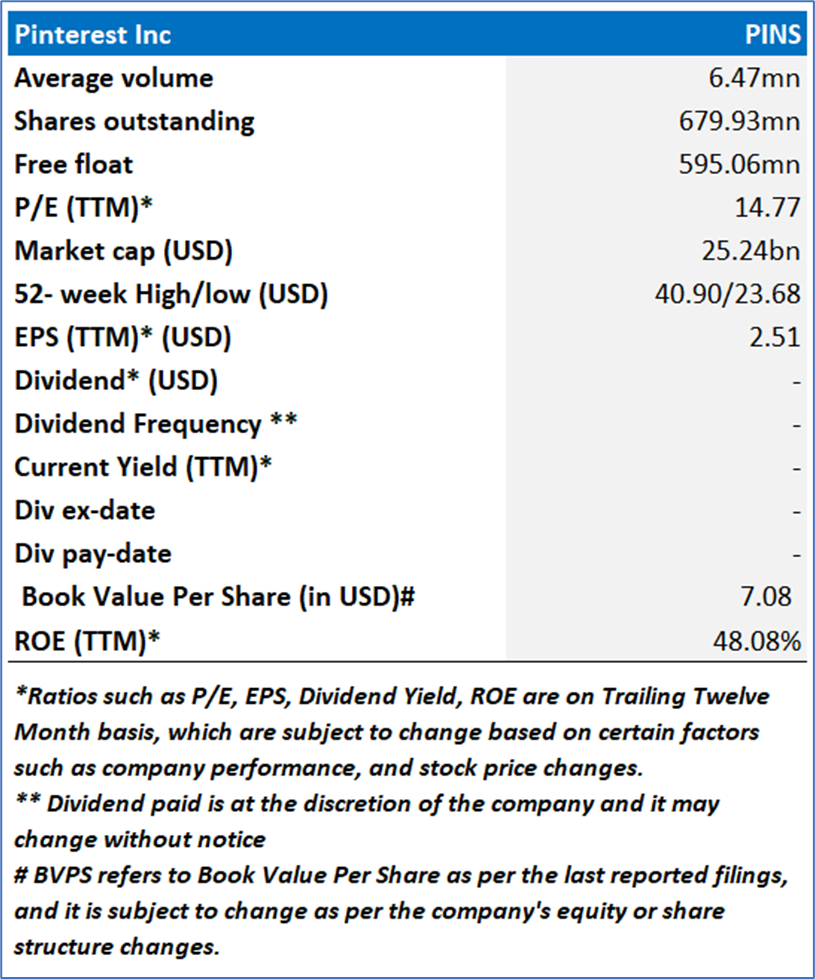 | Pinterest Inc | PINS |
|---|---|
| Average volume | 6.47mn |
| Shares outstanding | 679.93mn |
| Free float | 595.06mn |
| P/E (TTM)* | 14.77 |
| Market cap (USD) | 25.24bn |
| 52- week High/low (USD) | 40.90/23.68 |
| EPS (TTM)* (USD) | 2.51 |
| Dividend* (USD) | - |
| Dividend Frequency ** | - |
| Current Yield (TTM)* | - |
| Div ex-date | - |
| Div pay-date | - |
| Book Value Per Share (in USD)# | 7.08 |
| ROE (TTM)* | 48.08% |

*Ratios such as P/E, EPS, Dividend Yield, ROE are on Trailing Twelve Month basis, which are subject to change based on certain factors such as company performance, and stock price changes.
** Dividend paid is at the discretion of the company and it may change without notice
# BVPS refers to Book Value Per Share as per the last reported filings, and it is subject to change as per the company's equity or share structure changes.